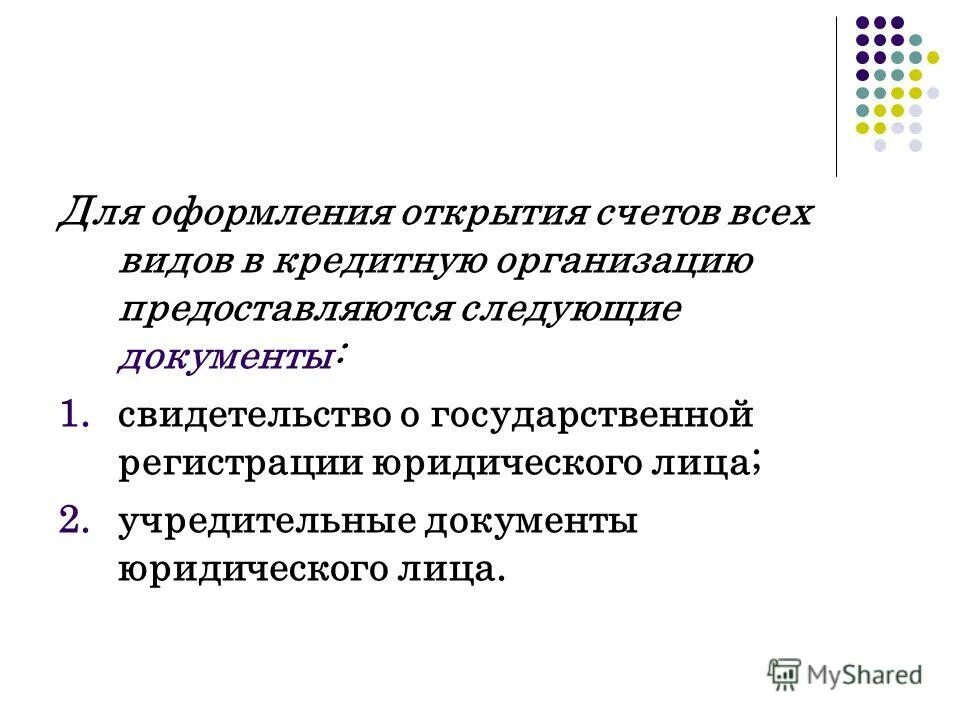 Для оформления открытия счетов всех видов в кредитную организацию предоставляются следующие документы:

1. свидетельство о государственной регистрации юридического лица;
2. учредительные документы юридического лица.

MyShared